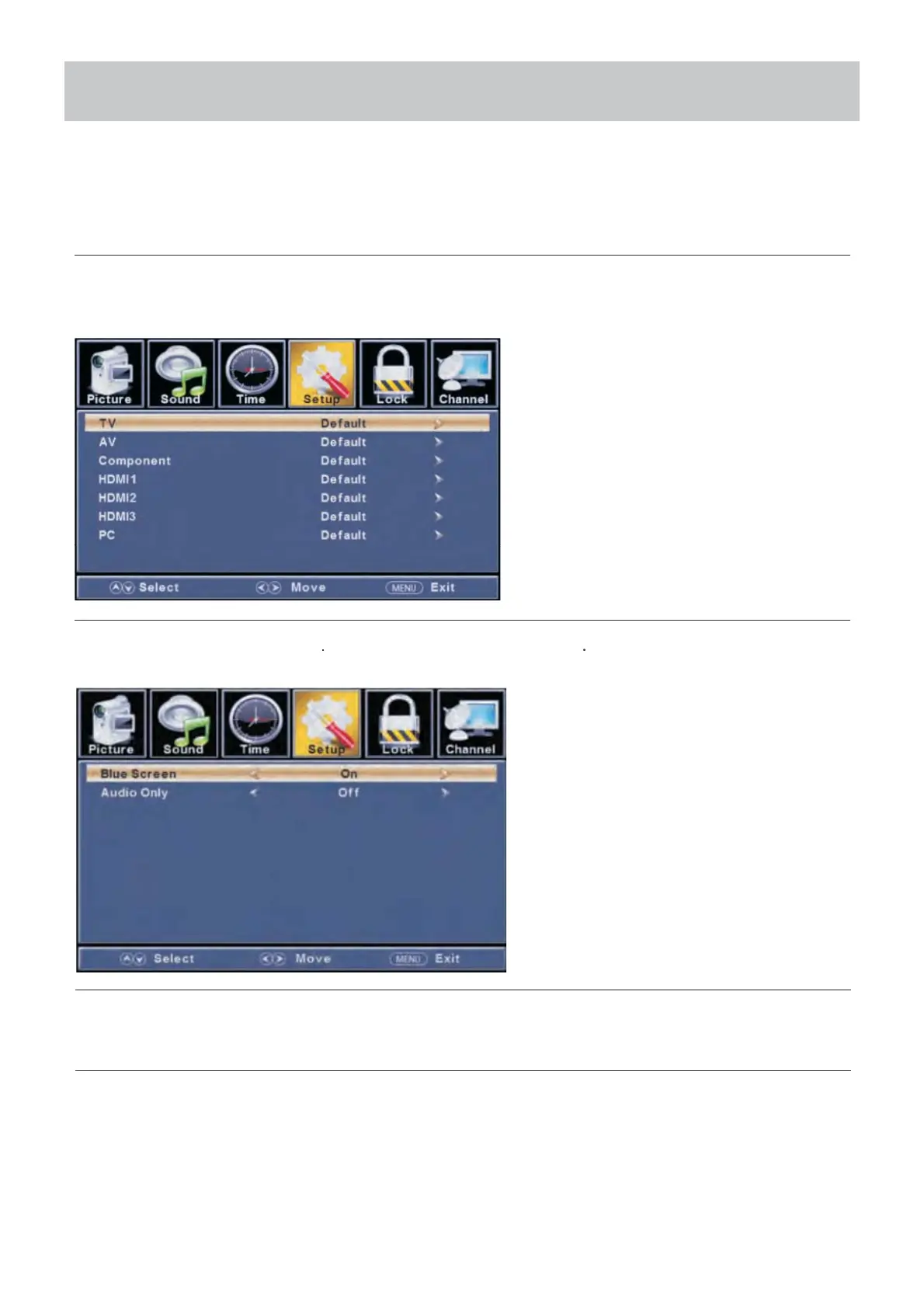 Picture
Sound
Time
Setup
Lock
Channel

TV Default
AV Default
Component Default
HDMI1 Default
HDMI2 Default
HDMI3 Default
PC Default

Select Move MENU Exit

Picture
Sound
Time
Setup
Lock
Channel

Blue Screen On
Audio Only Off

Select Move MENU Exit